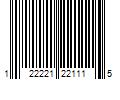 1 22221 22111 5